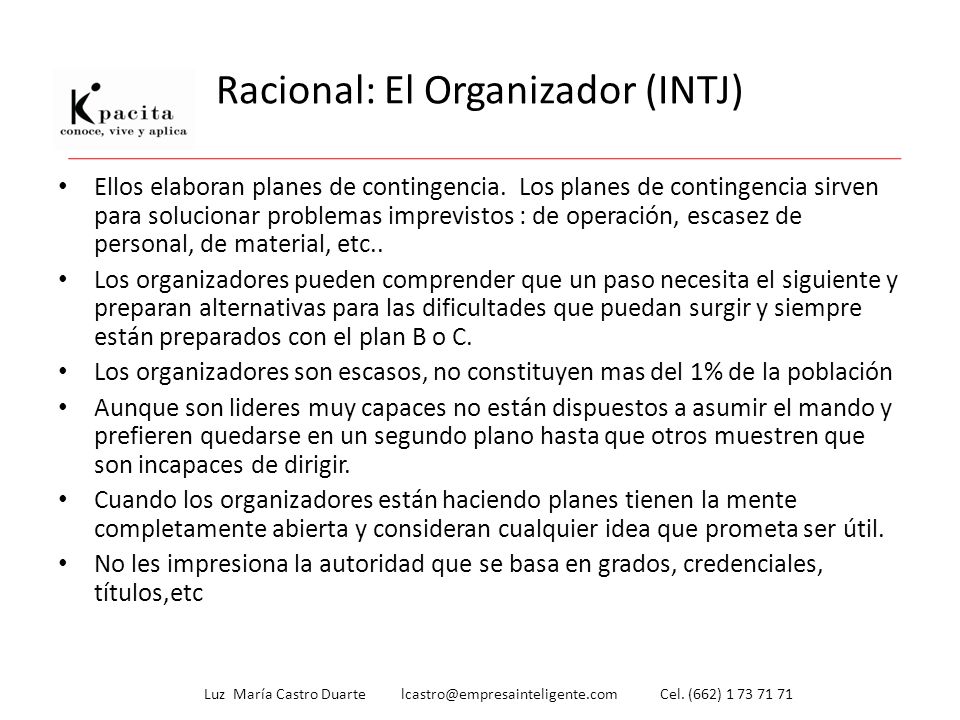 Kpacita
conoce, vive y aplica

Racional: El Organizador (INTJ)

• Ellos elaboran planes de contingencia. Los planes de contingencia sirven para solucionar problemas imprevistos : de operación, escasez de personal, de material, etc..
• Los organizadores pueden comprender que un paso necesita el siguiente y preparan alternativas para las dificultades que puedan surgir y siempre están preparados con el plan B o C.
• Los organizadores son escasos, no constituyen mas del 1% de la población
• Aunque son lideres muy capaces no están dispuestos a asumir el mando y prefieren quedarse en un segundo plano hasta que otros muestren que son incapaces de dirigir.
• Cuando los organizadores están haciendo planes tienen la mente completamente abierta y consideran cualquier idea que prometa ser útil.
• No les impresiona la autoridad que se basa en grados, credenciales, títulos,etc

Luz María Castro Duarte lcastro@empresainteligente.com Cel. (662) 1 73 71 71